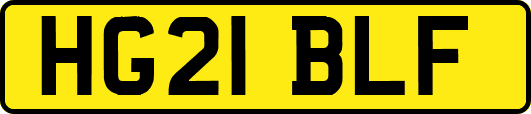 HG21 BLF